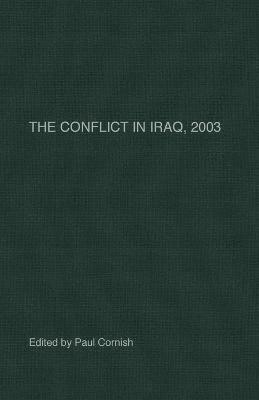 THE CONFLICT IN IRAQ, 2003

Edited by Paul Cornish